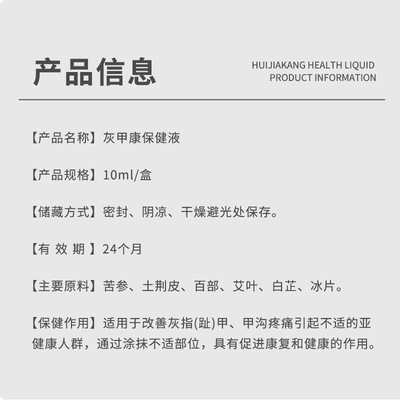 产品信息

HUIJIAKANG HEALTH LIQUID
PRODUCT INFORMATION

【产品名称】灰甲康保健液

【产品规格】10ml/盒

【储藏方式】密封、阴凉、干燥避光处保存。

【有 效 期 】24个月

【主要原料】苦参、土荆皮、百部、艾叶、白芷、冰片。

【保健作用】适用于改善灰指(趾)甲、甲沟疼痛引起不适的亚健康人群，通过涂抹不适部位，具有促进康复和健康的作用。